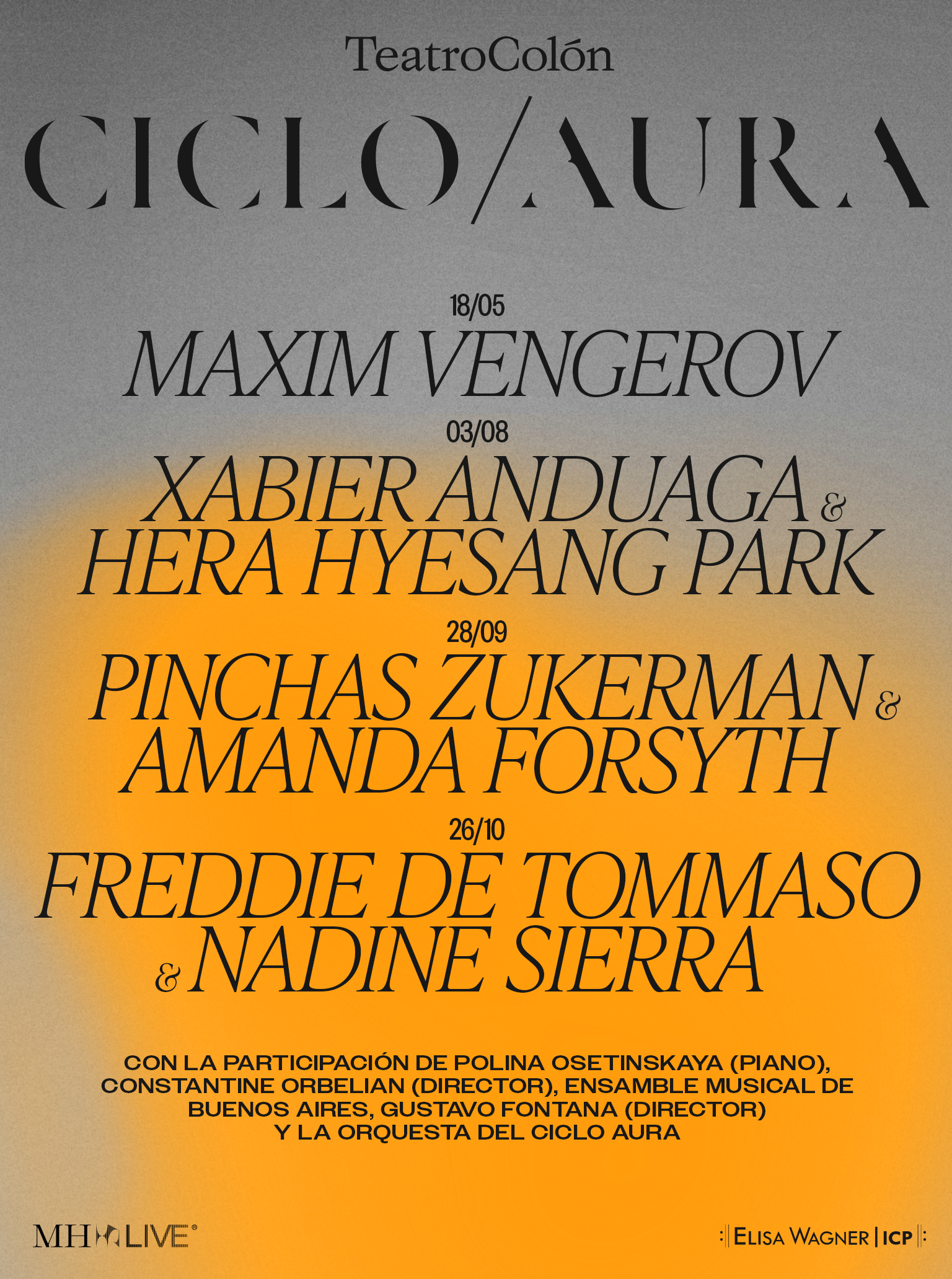 TeatroColón

CICLO/AURA

18/05

MAXIM VENGEROV

03/08

XABIER ANDUAGA &
HERA HYESANG PARK

28/09

PINCHAS ZUKERMAN &
AMANDA FORSYTH

26/10

FREDDIE DE TOMMASO
& NADINE SIERRA

CON LA PARTICIPACIÓN DE POLINA OSETINSKAYA (PIANO), CONSTANTINE ORBELIAN (DIRECTOR), ENSAMBLE MUSICAL DE BUENOS AIRES, GUSTAVO FONTANA (DIRECTOR) Y LA ORQUESTA DEL CICLO AURA

MH LIVE®

ELISA WAGNER | ICP